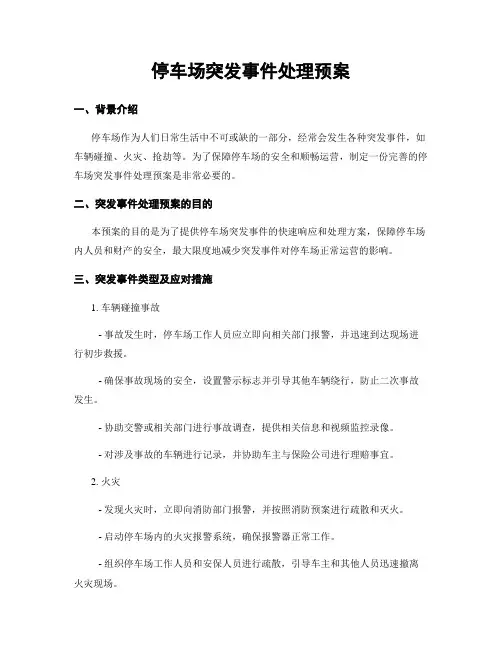 停车场突发事件处理预案

一、背景介绍

停车场作为人们日常生活中不可或缺的一部分，经常会发生各种突发事件，如车辆碰撞、火灾、抢劫等。为了保障停车场的安全和顺畅运营，制定一份完善的停车场突发事件处理预案是非常必要的。

二、突发事件处理预案的目的

本预案的目的是为了提供停车场突发事件的快速响应和处理方案，保障停车场内人员和财产的安全，最大限度地减少突发事件对停车场正常运营的影响。

三、突发事件类型及应对措施

1. 车辆碰撞事故

- 事故发生时，停车场工作人员应立即向相关部门报警，并迅速到达现场进行初步救援。

- 确保事故现场的安全，设置警示标志并引导其他车辆绕行，防止二次事故发生。

- 协助交警或相关部门进行事故调查，提供相关信息和视频监控录像。

- 对涉及事故的车辆进行记录，并协助车主与保险公司进行理赔事宜。

2. 火灾

- 发现火灾时，立即向消防部门报警，并按照消防预案进行疏散和灭火。

- 启动停车场内的火灾报警系统，确保报警器正常工作。

- 组织停车场工作人员和安保人员进行疏散，引导车主和其他人员迅速撤离火灾现场。